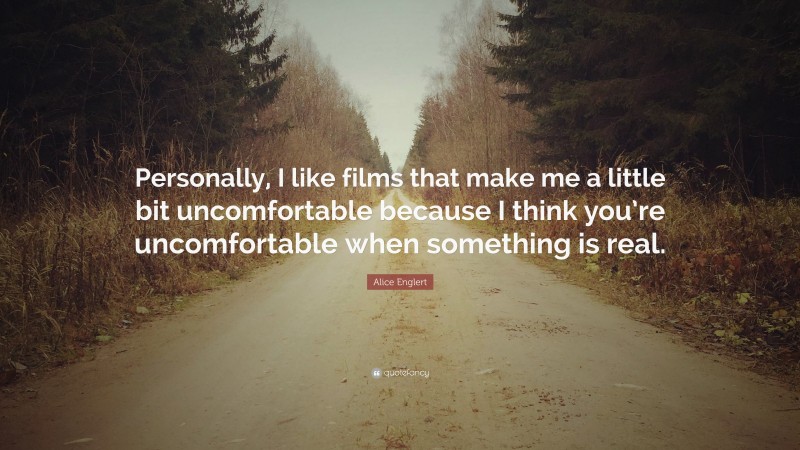 Personally, I like films that make me a little bit uncomfortable because I think you're uncomfortable when something is real.

Alice Englert

quotefancy